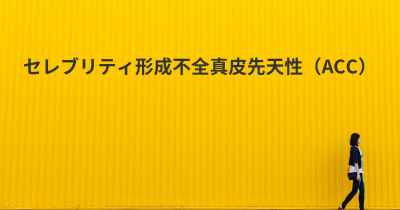 セレブリティ形成不全真皮先天性（ACC）